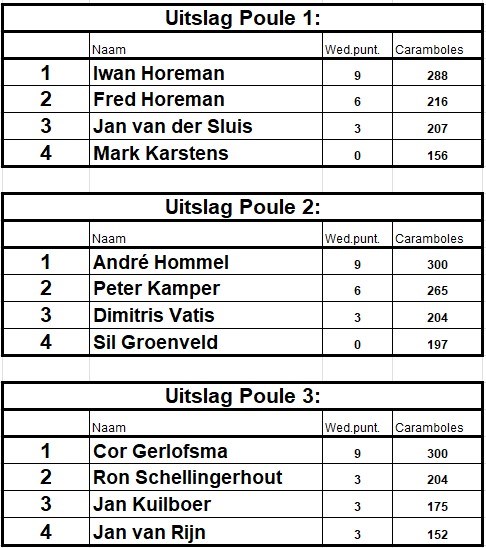 Uitslag Poule 1:

| | Naam | Wed.punt. | Caramboles |
|---|---|---|---|
| 1 | Iwan Horeman | 9 | 288 |
| 2 | Fred Horeman | 6 | 216 |
| 3 | Jan van der Sluis | 3 | 207 |
| 4 | Mark Karstens | 0 | 156 |

Uitslag Poule 2:

| | Naam | Wed.punt. | Caramboles |
|---|---|---|---|
| 1 | André Hommel | 9 | 300 |
| 2 | Peter Kamper | 6 | 265 |
| 3 | Dimitris Vatis | 3 | 204 |
| 4 | Sil Groenveld | 0 | 197 |

Uitslag Poule 3:

| | Naam | Wed.punt. | Caramboles |
|---|---|---|---|
| 1 | Cor Gerlofsma | 9 | 300 |
| 2 | Ron Schellingerhout | 3 | 204 |
| 3 | Jan Kuilboer | 3 | 175 |
| 4 | Jan van Rijn | 3 | 152 |